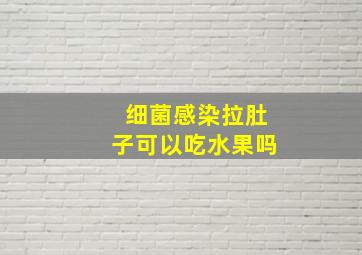 细菌感染拉肚子可以吃水果吗